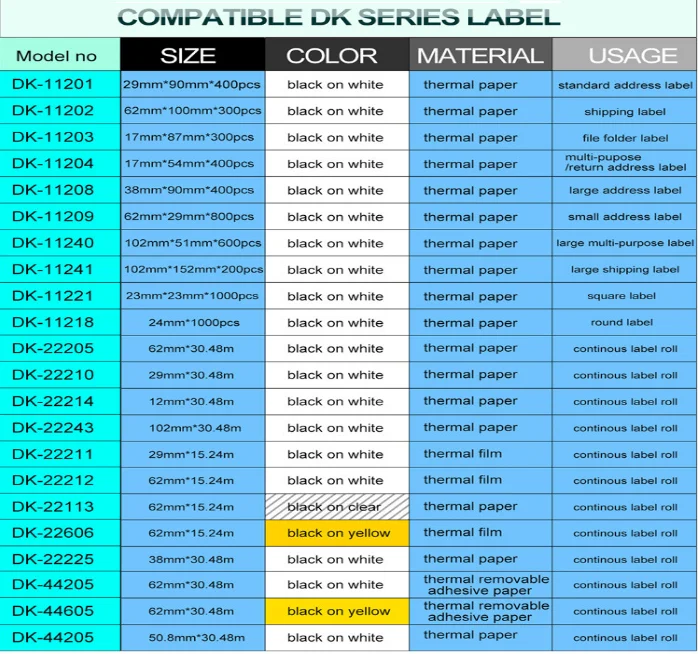 COMPATIBLE DK SERIES LABEL

| Model no | SIZE | COLOR | MATERIAL | USAGE |
|---|---|---|---|---|
| DK-11201 | 29mm*90mm*400pcs | black on white | thermal paper | standard address label |
| DK-11202 | 62mm*100mm*300pcs | black on white | thermal paper | shipping label |
| DK-11203 | 17mm*87mm*300pcs | black on white | thermal paper | file folder label |
| DK-11204 | 17mm*54mm*400pcs | black on white | thermal paper | multi-pupose /return address label |
| DK-11208 | 38mm*90mm*400pcs | black on white | thermal paper | large address label |
| DK-11209 | 62mm*29mm*800pcs | black on white | thermal paper | small address label |
| DK-11240 | 102mm*51mm*600pcs | black on white | thermal paper | large multi-purpose label |
| DK-11241 | 102mm*152mm*200pcs | black on white | thermal paper | large shipping label |
| DK-11221 | 23mm*23mm*1000pcs | black on white | thermal paper | square label |
| DK-11218 | 24mm*1000pcs | black on white | thermal paper | round label |
| DK-22205 | 62mm*30.48m | black on white | thermal paper | continous label roll |
| DK-22210 | 29mm*30.48m | black on white | thermal paper | continous label roll |
| DK-22214 | 12mm*30.48m | black on white | thermal paper | continous label roll |
| DK-22243 | 102mm*30.48m | black on white | thermal paper | continous label roll |
| DK-22211 | 29mm*15.24m | black on white | thermal film | continous label roll |
| DK-22212 | 62mm*15.24m | black on white | thermal film | continous label roll |
| DK-22113 | 62mm*15.24m | black on clear | thermal paper | continous label roll |
| DK-22606 | 62mm*15.24m | black on yellow | thermal film | continous label roll |
| DK-22225 | 38mm*30.48m | black on white | thermal paper | continous label roll |
| DK-44205 | 62mm*30.48m | black on white | thermal removable adhesive paper | continous label roll |
| DK-44605 | 62mm*30.48m | black on yellow | thermal removable adhesive paper | continous label roll |
| DK-44205 | 50.8mm*30.48m | black on white | thermal paper | continous label roll |